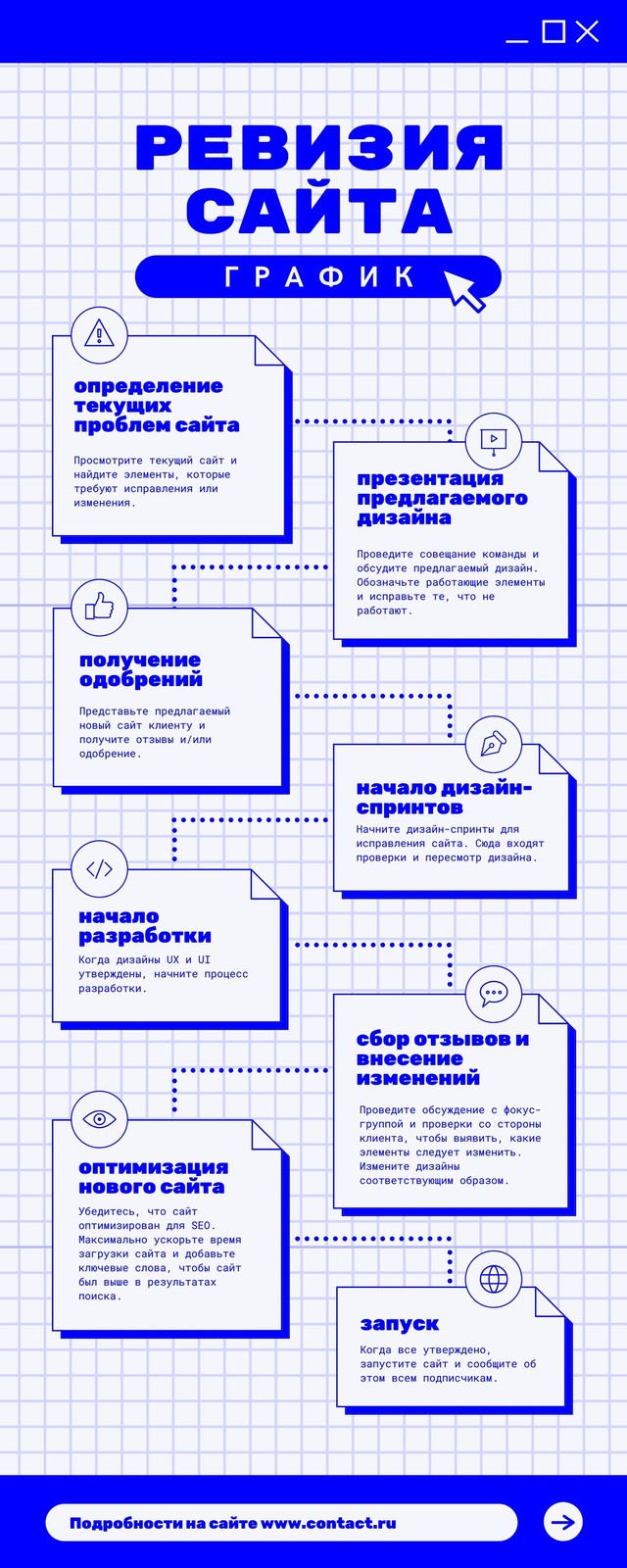 РЕВИЗИЯ САЙТА

ГРАФИК

определение текущих проблем сайта

Просмотрите текущий сайт и найдите элементы, которые требуют исправления или изменения.

презентация предлагаемого дизайна

Проведите совещание команды и обсудите предлагаемый дизайн. Обозначьте работающие элементы и исправьте те, что не работают.

получение одобрений

Представьте предлагаемый новый сайт клиенту и получите отзывы и/или одобрение.

начало дизайн-спринтов

Начните дизайн-спринты для исправления сайта. Сюда входят проверки и пересмотр дизайна.

начало разработки

Когда дизайны UX и UI утверждены, начните процесс разработки.

сбор отзывов и внесение изменений

Проведите обсуждение с фокус-группой и проверки со стороны клиента, чтобы выявить, какие элементы следует изменить. Измените дизайны соответствующим образом.

оптимизация нового сайта

Убедитесь, что сайт оптимизирован для SEO. Максимально ускорьте время загрузки сайта и добавьте ключевые слова, чтобы сайт был выше в результатах поиска.

запуск

Когда все утверждено, запустите сайт и сообщите об этом всем подписчикам.

Подробности на сайте www.contact.ru